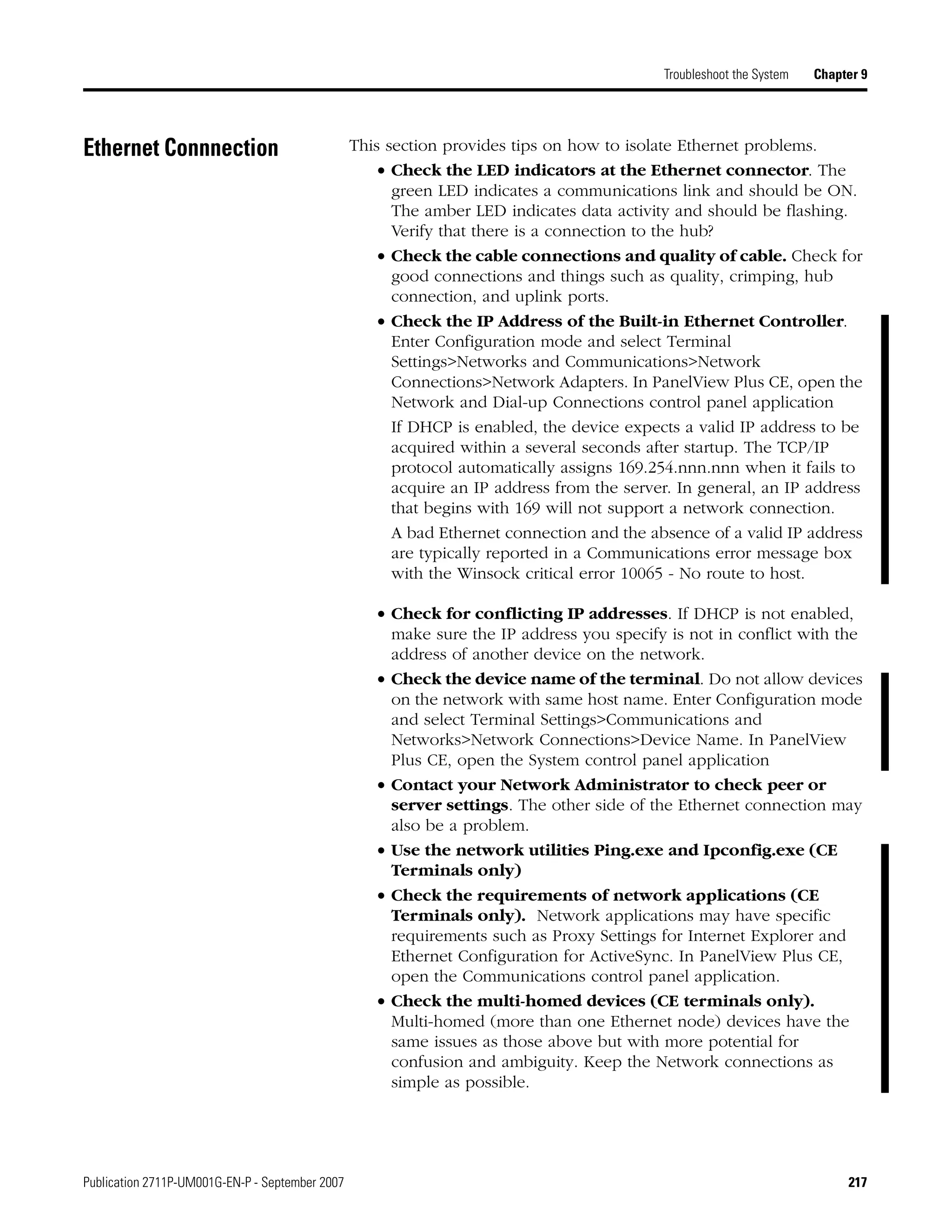 Troubleshoot the System Chapter 9

Ethernet Connnection

This section provides tips on how to isolate Ethernet problems.

• Check the LED indicators at the Ethernet connector. The green LED indicates a communications link and should be ON. The amber LED indicates data activity and should be flashing. Verify that there is a connection to the hub?

• Check the cable connections and quality of cable. Check for good connections and things such as quality, crimping, hub connection, and uplink ports.

• Check the IP Address of the Built-in Ethernet Controller. Enter Configuration mode and select Terminal Settings>Networks and Communications>Network Connections>Network Adapters. In PanelView Plus CE, open the Network and Dial-up Connections control panel application

If DHCP is enabled, the device expects a valid IP address to be acquired within a several seconds after startup. The TCP/IP protocol automatically assigns 169.254.nnn.nnn when it fails to acquire an IP address from the server. In general, an IP address that begins with 169 will not support a network connection.

A bad Ethernet connection and the absence of a valid IP address are typically reported in a Communications error message box with the Winsock critical error 10065 - No route to host.

• Check for conflicting IP addresses. If DHCP is not enabled, make sure the IP address you specify is not in conflict with the address of another device on the network.

• Check the device name of the terminal. Do not allow devices on the network with same host name. Enter Configuration mode and select Terminal Settings>Communications and Networks>Network Connections>Device Name. In PanelView Plus CE, open the System control panel application

• Contact your Network Administrator to check peer or server settings. The other side of the Ethernet connection may also be a problem.

• Use the network utilities Ping.exe and Ipconfig.exe (CE Terminals only)

• Check the requirements of network applications (CE Terminals only). Network applications may have specific requirements such as Proxy Settings for Internet Explorer and Ethernet Configuration for ActiveSync. In PanelView Plus CE, open the Communications control panel application.

• Check the multi-homed devices (CE terminals only). Multi-homed (more than one Ethernet node) devices have the same issues as those above but with more potential for confusion and ambiguity. Keep the Network connections as simple as possible.

Publication 2711P-UM001G-EN-P - September 2007 217